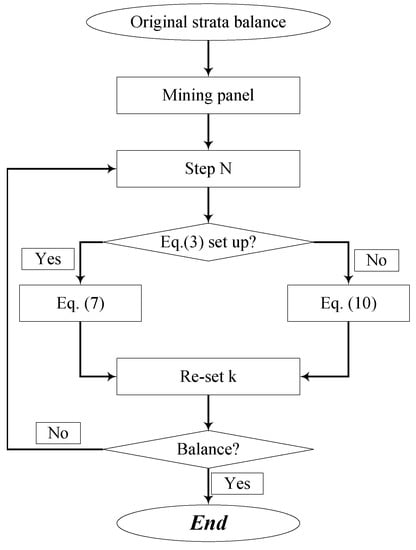 Original strata balance

Mining panel

Step N

Eq.(3) set up?

Yes

No

Eq. (7)

Eq. (10)

Re-set k

No

Balance?

Yes

End